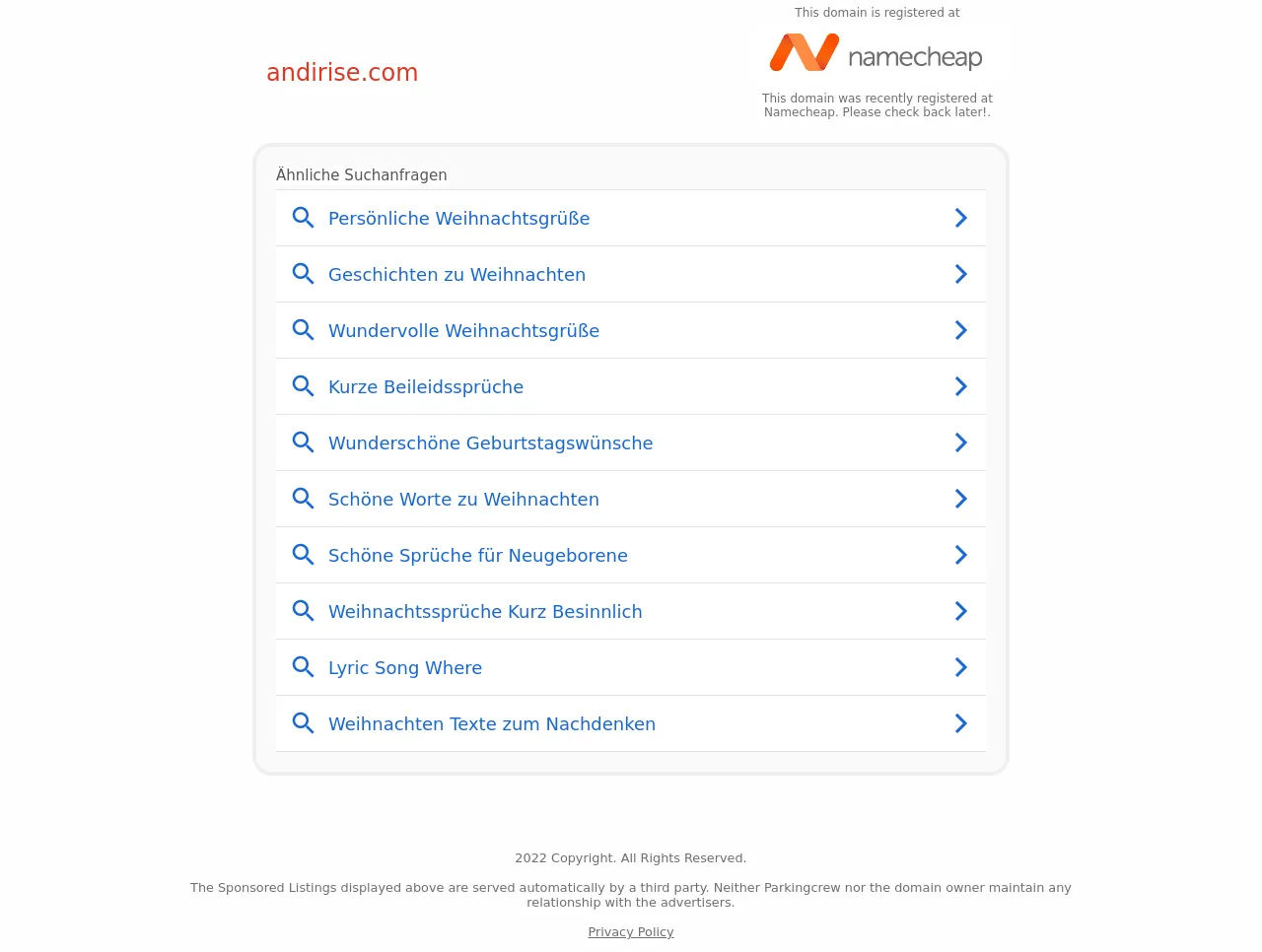 andirise.com

This domain is registered at

namecheap

This domain was recently registered at Namecheap. Please check back later!.

Ähnliche Suchanfragen

Persönliche Weihnachtsgrüße

Geschichten zu Weihnachten

Wundervolle Weihnachtsgrüße

Kurze Beileidssprüche

Wunderschöne Geburtstagswünsche

Schöne Worte zu Weihnachten

Schöne Sprüche für Neugeborene

Weihnachtssprüche Kurz Besinnlich

Lyric Song Where

Weihnachten Texte zum Nachdenken

2022 Copyright. All Rights Reserved.

The Sponsored Listings displayed above are served automatically by a third party. Neither Parkingcrew nor the domain owner maintain any relationship with the advertisers.

Privacy Policy